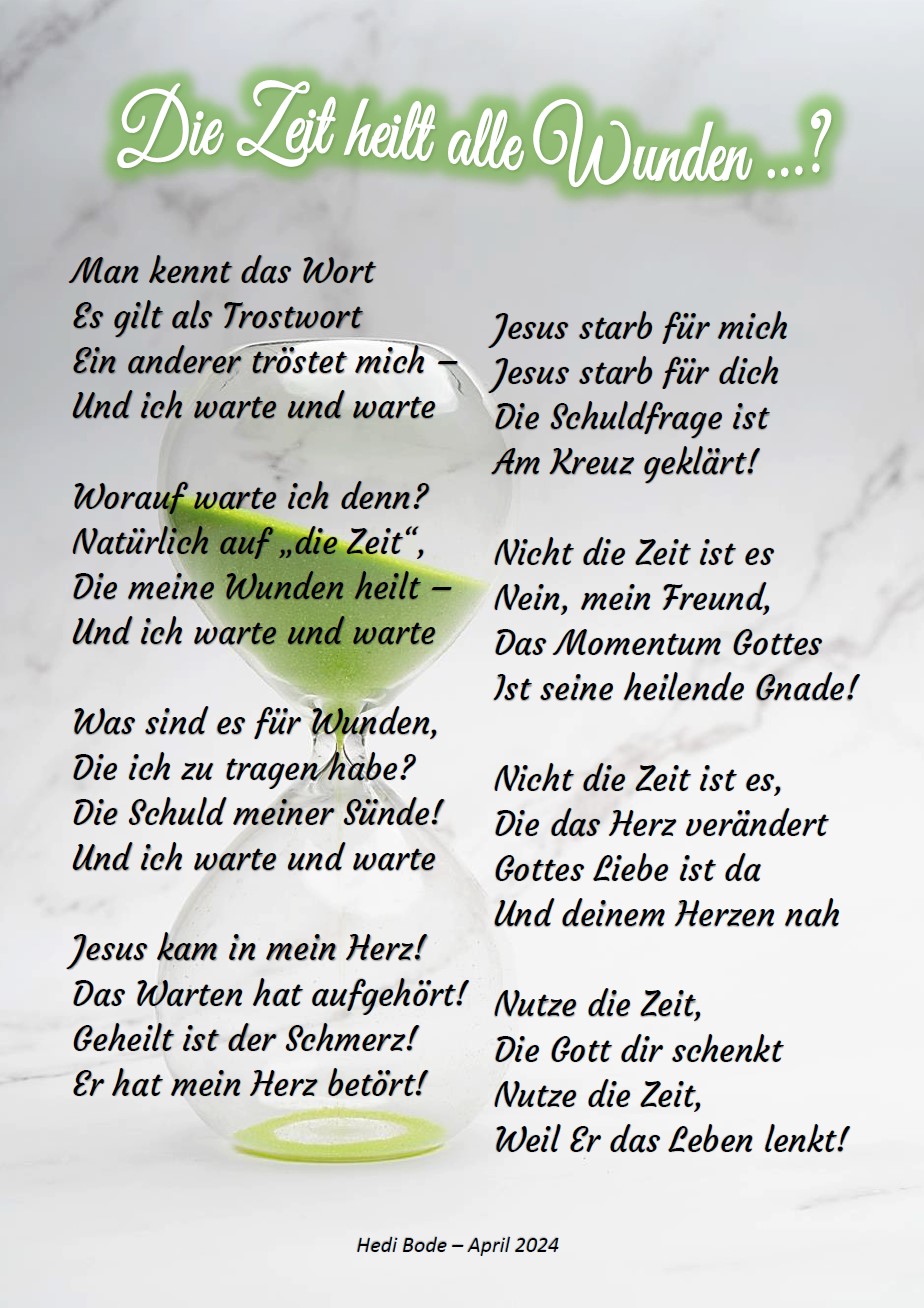 Die Zeit heilt alle Wunden ...?

Man kennt das Wort
Es gilt als Trostwort
Ein anderer tröstet mich –
Und ich warte und warte

Worauf warte ich denn?
Natürlich auf „die Zeit“,
Die meine Wunden heilt –
Und ich warte und warte

Was sind es für Wunden,
Die ich zu tragen habe?
Die Schuld meiner Sünde!
Und ich warte und warte

Jesus kam in mein Herz!
Das Warten hat aufgehört!
Geheilt ist der Schmerz!
Er hat mein Herz betört!

Jesus starb für mich
Jesus starb für dich
Die Schuldfrage ist
Am Kreuz geklärt!

Nicht die Zeit ist es
Nein, mein Freund,
Das Momentum Gottes
Ist seine heilende Gnade!

Nicht die Zeit ist es,
Die das Herz verändert
Gottes Liebe ist da
Und deinem Herzen nah

Nutze die Zeit,
Die Gott dir schenkt
Nutze die Zeit,
Weil Er das Leben lenkt!

Hedi Bode – April 2024